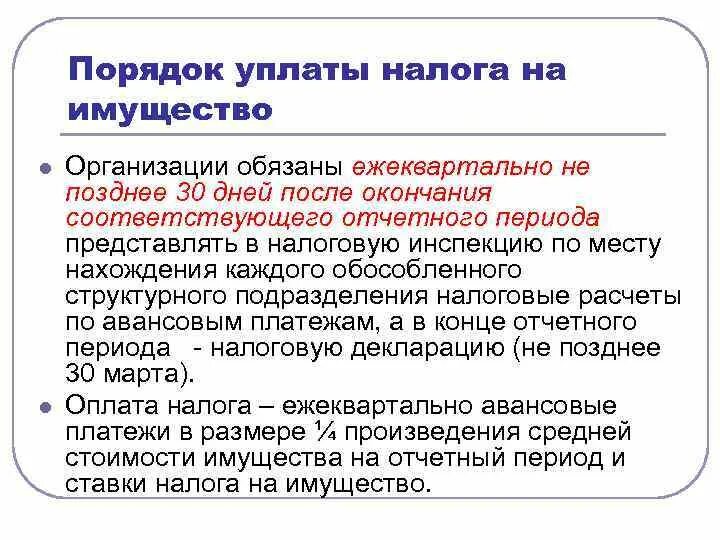 Порядок уплаты налога на имущество

Организации обязаны ежеквартально не позднее 30 дней после окончания соответствующего отчетного периода представлять в налоговую инспекцию по месту нахождения каждого обособленного структурного подразделения налоговые расчеты по авансовым платежам, а в конце отчетного периода - налоговую декларацию (не позднее 30 марта).

Оплата налога – ежеквартально авансовые платежи в размере ¼ произведения средней стоимости имущества на отчетный период и ставки налога на имущество.